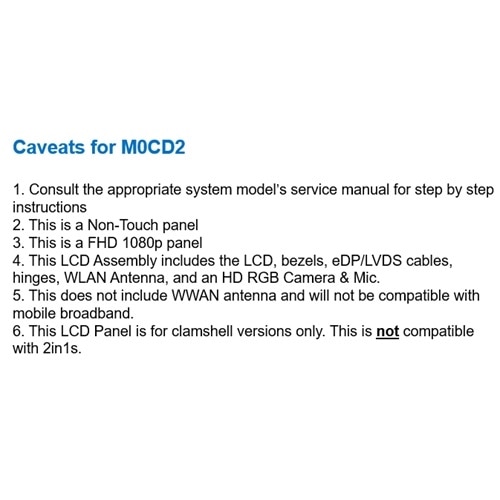 Caveats for M0CD2

1. Consult the appropriate system model's service manual for step by step instructions
2. This is a Non-Touch panel
3. This is a FHD 1080p panel
4. This LCD Assembly includes the LCD, bezels, eDP/LVDS cables, hinges, WLAN Antenna, and an HD RGB Camera & Mic.
5. This does not include WWAN antenna and will not be compatible with mobile broadband.
6. This LCD Panel is for clamshell versions only. This is not compatible with 2in1s.